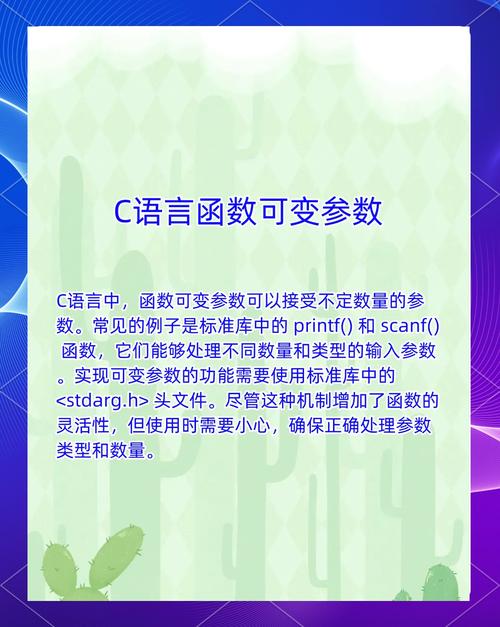 C语言函数可变参数

C语言中，函数可变参数可以接受不定数量的参数。常见的例子是标准库中的 printf() 和 scanf() 函数，它们能够处理不同数量和类型的输入参数。实现可变参数的功能需要使用标准库中的 <stdarg.h> 头文件。尽管这种机制增加了函数的灵活性，但使用时需要小心，确保正确处理参数类型和数量。